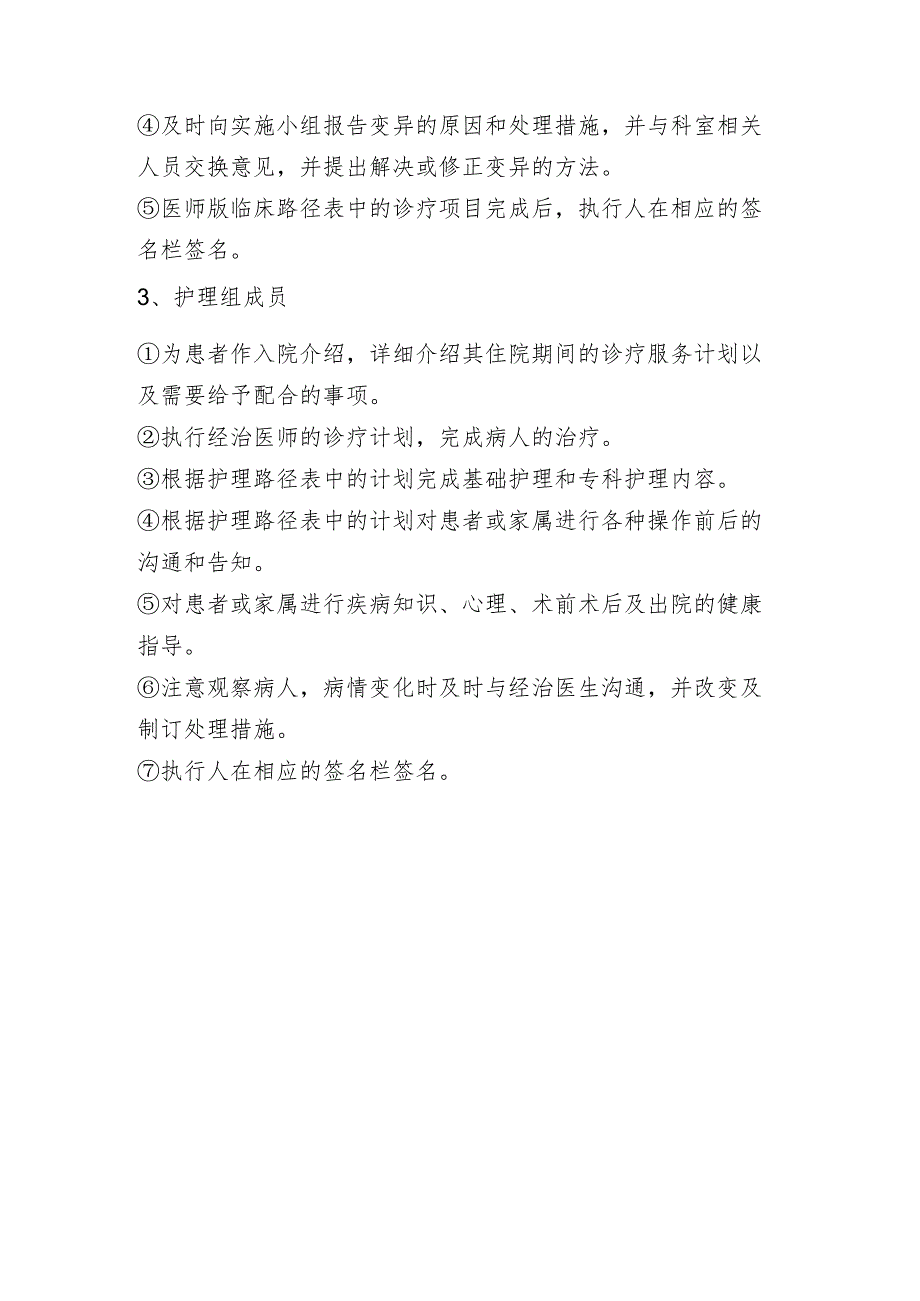 ④及时向实施小组报告变异的原因和处理措施，并与科室相关人员交换意见，并提出解决或修正变异的方法。
⑤医师版临床路径表中的诊疗项目完成后，执行人在相应的签名栏签名。

3、护理组成员

①为患者作入院介绍，详细介绍其住院期间的诊疗服务计划以及需要给予配合的事项。
②执行经治医师的诊疗计划，完成病人的治疗。
③根据护理路径表中的计划完成基础护理和专科护理内容。
④根据护理路径表中的计划对患者或家属进行各种操作前后的沟通和告知。
⑤对患者或家属进行疾病知识、心理、术前术后及出院的健康指导。
⑥注意观察病人，病情变化时及时与经治医生沟通，并改变及制订处理措施。
⑦执行人在相应的签名栏签名。